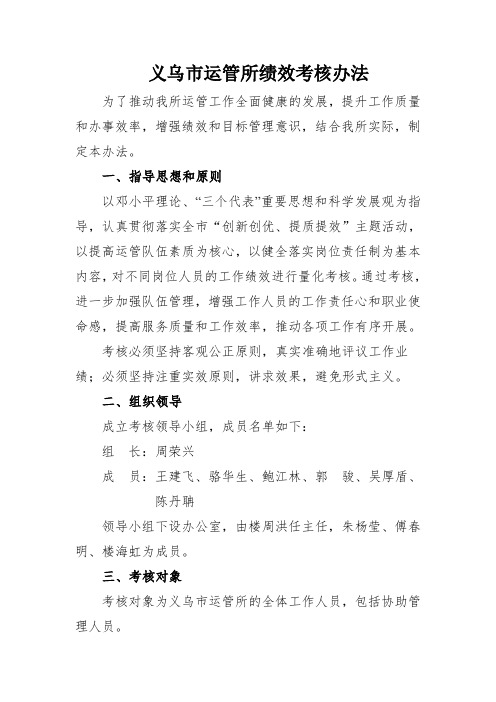 义乌市运管所绩效考核办法

为了推动我所运管工作全面健康的发展，提升工作质量和办事效率，增强绩效和目标管理意识，结合我所实际，制定本办法。

一、指导思想和原则

以邓小平理论、“三个代表”重要思想和科学发展观为指导，认真贯彻落实全市“创新创优、提质提效”主题活动，以提高运管队伍素质为核心，以健全落实岗位责任制为基本内容，对不同岗位人员的工作绩效进行量化考核。通过考核，进一步加强队伍管理，增强工作人员的工作责任心和职业使命感，提高服务质量和工作效率，推动各项工作有序开展。

考核必须坚持客观公正原则，真实准确地评议工作业绩；必须坚持注重实效原则，讲求效果，避免形式主义。

二、组织领导

成立考核领导小组，成员名单如下：

组　长：周荣兴

成　员：王建飞、骆华生、鲍江林、郭　骏、吴厚盾、陈丹聃

领导小组下设办公室，由楼周洪任主任，朱杨莹、傅春明、楼海虹为成员。

三、考核对象

考核对象为义乌市运管所的全体工作人员，包括协助管理人员。